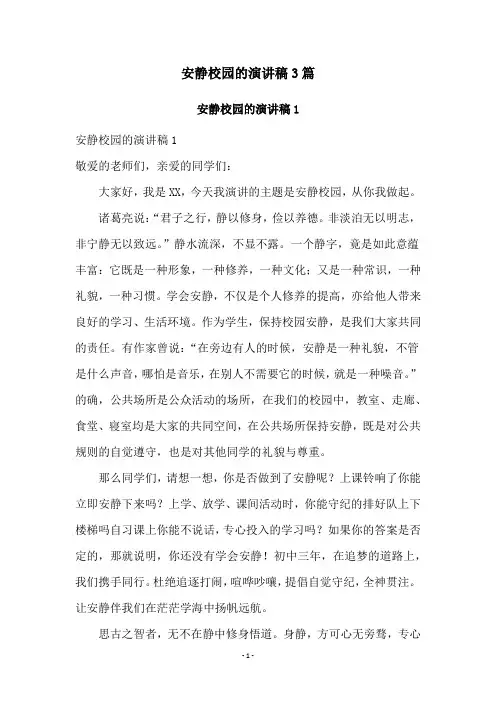 安静校园的演讲稿3篇

安静校园的演讲稿1

安静校园的演讲稿1

敬爱的老师们，亲爱的同学们：

大家好，我是XX，今天我演讲的主题是安静校园，从你我做起。

诸葛亮说：“君子之行，静以修身，俭以养德。非淡泊无以明志，非宁静无以致远。”静水流深，不显不露。一个静字，竟是如此意蕴丰富：它既是一种形象，一种修养，一种文化；又是一种常识，一种礼貌，一种习惯。学会安静，不仅是个人修养的提高，亦给他人带来良好的学习、生活环境。作为学生，保持校园安静，是我们大家共同的责任。有作家曾说：“在旁边有人的时候，安静是一种礼貌，不管是什么声音，哪怕是音乐，在别人不需要它的时候，就是一种噪音。”的确，公共场所是公众活动的场所，在我们的校园中，教室、走廊、食堂、寝室均是大家的共同空间，在公共场所保持安静，既是对公共规则的自觉遵守，也是对其他同学的礼貌与尊重。

那么同学们，请想一想，你是否做到了安静呢？上课铃响了你能立即安静下来吗？上学、放学、课间活动时，你能守纪的排好队上下楼梯吗自习课上你能不说话，专心投入的学习吗？如果你的答案是否定的，那就说明，你还没有学会安静！初中三年，在追梦的道路上，我们携手同行。杜绝追逐打闹，喧哗吵嚷，提倡自觉守纪，全神贯注。让安静伴我们在茫茫学海中扬帆远航。

思古之智者，无不在静中修身悟道。身静，方可心无旁骛，专心

- 1 -